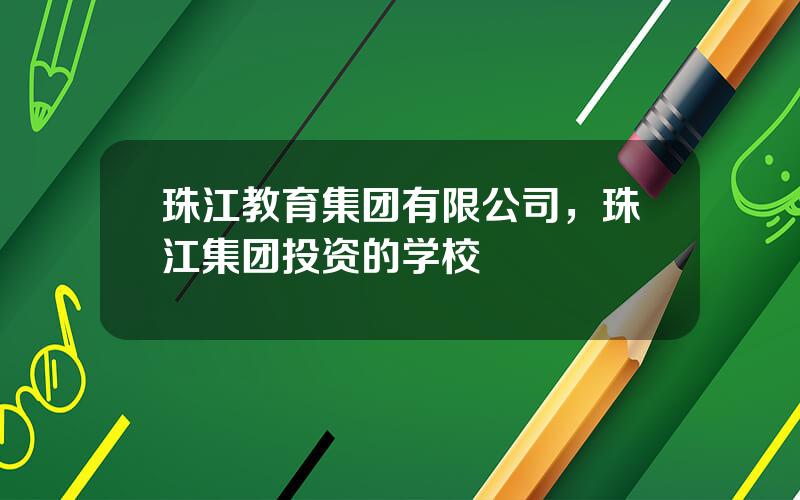 珠江教育集团有限公司，珠江集团投资的学校